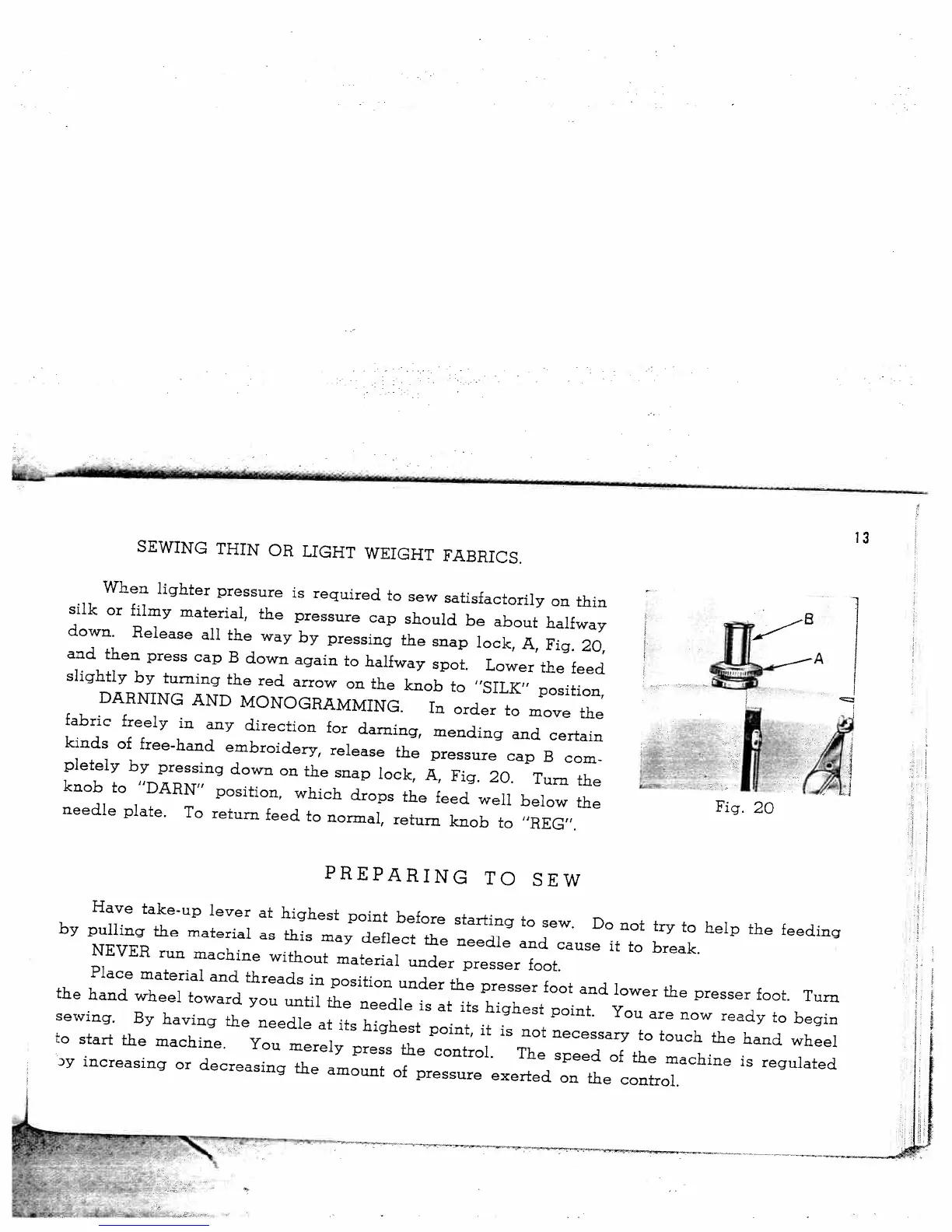 13

SEWING THIN OR LIGHT WEIGHT FABRICS.

When lighter pressure is required to sew satisfactorily on thin silk or filmy material, the pressure cap should be about halfway down. Release all the way by pressing the snap lock, A, Fig. 20, and then press cap B down again to halfway spot. Lower the feed slightly by turning the red arrow on the knob to "SILK" position,

DARNING AND MONOGRAMMING. In order to move the fabric freely in any direction for darning, mending and certain kinds of free-hand embroidery, release the pressure cap B completely by pressing down on the snap lock, A, Fig. 20. Turn the knob to "DARN" position, which drops the feed well below the needle plate. To return feed to normal, return knob to "REG".

B

A

Fig. 20

PREPARING TO SEW

Have take-up lever at highest point before starting to sew. Do not try to help the feeding by pulling the material as this may deflect the needle and cause it to break.

NEVER run machine without material under presser foot.

Place material and threads in position under the presser foot and lower the presser foot. Turn the hand wheel toward you until the needle is at its highest point. You are now ready to begin sewing. By having the needle at its highest point, it is not necessary to touch the hand wheel to start the machine. You merely press the control. The speed of the machine is regulated by increasing or decreasing the amount of pressure exerted on the control.